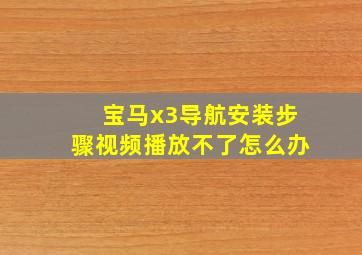 宝马x3导航安装步骤视频播放不了怎么办